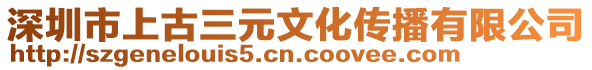 深圳市上古三元文化传播有限公司
http://szgenelouis5.cn.coovee.com